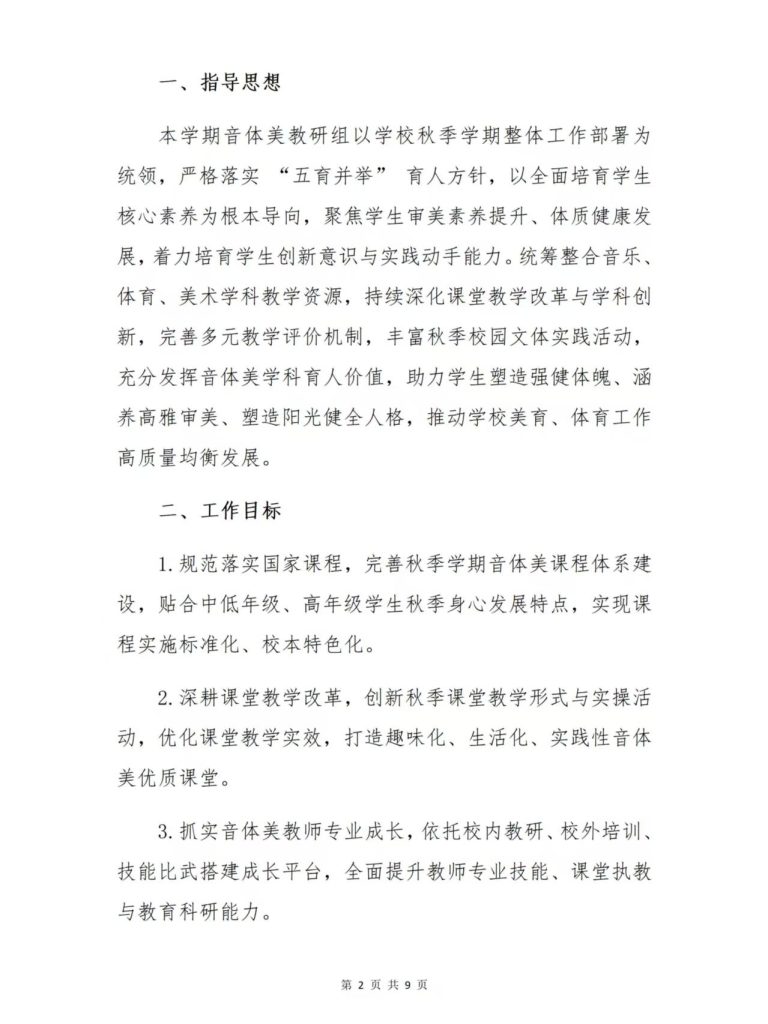 一、指导思想

本学期音体美教研组以学校秋季学期整体工作部署为统领，严格落实 “五育并举” 育人方针，以全面培育学生核心素养为根本导向，聚焦学生审美素养提升、体质健康发展，着力培育学生创新意识与实践动手能力。统筹整合音乐、体育、美术学科教学资源，持续深化课堂教学改革与学科创新，完善多元教学评价机制，丰富秋季校园文体实践活动，充分发挥音体美学科育人价值，助力学生塑造强健体魄、涵养高雅审美、塑造阳光健全人格，推动学校美育、体育工作高质量均衡发展。

二、工作目标

1. 规范落实国家课程，完善秋季学期音体美课程体系建设，贴合中低年级、高年级学生秋季身心发展特点，实现课程实施标准化、校本特色化。

2. 深耕课堂教学改革，创新秋季课堂教学形式与实操活动，优化课堂教学实效，打造趣味化、生活化、实践性音体美优质课堂。

3. 抓实音体美教师专业成长，依托校内教研、校外培训、技能比武搭建成长平台，全面提升教师专业技能、课堂执教与教育科研能力。

第 2 页 共 9 页